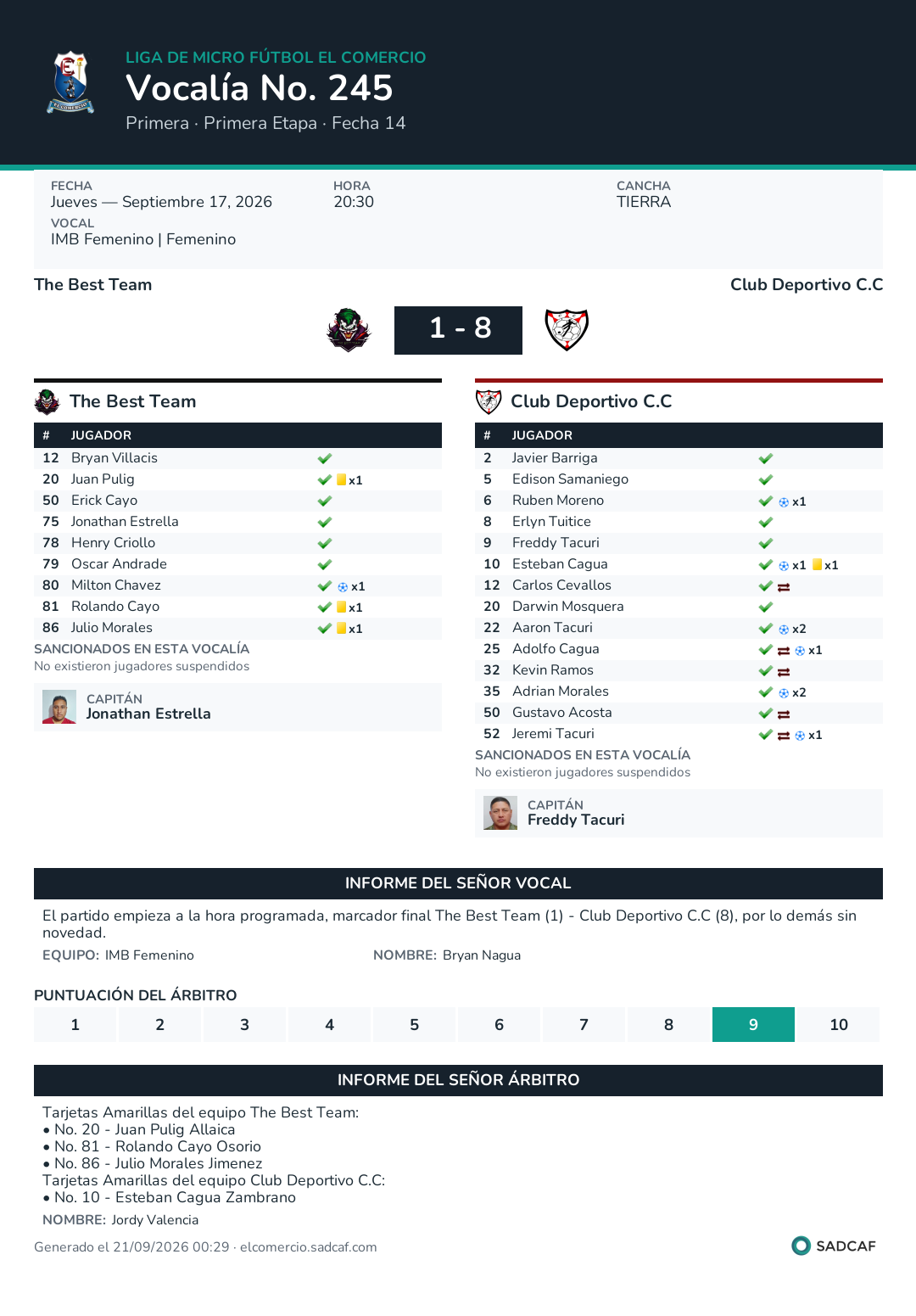 LIGA DE MICRO FÚTBOL EL COMERCIO
Vocalía No. 245
Primera · Primera Etapa · Fecha 14

FECHA
Jueves — Septiembre 17, 2026
VOCAL
IMB Femenino | Femenino

HORA
20:30

CANCHA
TIERRA

The Best Team
Club Deportivo C.C
1 - 8

The Best Team

| # | JUGADOR | |
|---|---|---|
| 12 | Bryan Villacis | ✓ |
| 20 | Juan Pulig | ✓ x1 |
| 50 | Erick Cayo | ✓ |
| 75 | Jonathan Estrella | ✓ |
| 78 | Henry Criollo | ✓ |
| 79 | Oscar Andrade | ✓ |
| 80 | Milton Chavez | ✓ x1 |
| 81 | Rolando Cayo | ✓ x1 |
| 86 | Julio Morales | ✓ x1 |

SANCIONADOS EN ESTA VOCALÍA
No existieron jugadores suspendidos

CAPITÁN
Jonathan Estrella

Club Deportivo C.C

| # | JUGADOR | |
|---|---|---|
| 2 | Javier Barriga | ✓ |
| 5 | Edison Samaniego | ✓ |
| 6 | Ruben Moreno | ✓ x1 |
| 8 | Erlyn Tuitice | ✓ |
| 9 | Freddy Tacuri | ✓ |
| 10 | Esteban Cagua | ✓ x1 x1 |
| 12 | Carlos Cevallos | ✓ ⇄ |
| 20 | Darwin Mosquera | ✓ |
| 22 | Aaron Tacuri | ✓ x2 |
| 25 | Adolfo Cagua | ✓ ⇄ x1 |
| 32 | Kevin Ramos | ✓ ⇄ |
| 35 | Adrian Morales | ✓ x2 |
| 50 | Gustavo Acosta | ✓ ⇄ |
| 52 | Jeremi Tacuri | ✓ ⇄ x1 |

SANCIONADOS EN ESTA VOCALÍA
No existieron jugadores suspendidos

CAPITÁN
Freddy Tacuri

INFORME DEL SEÑOR VOCAL

El partido empieza a la hora programada, marcador final The Best Team (1) - Club Deportivo C.C (8), por lo demás sin novedad.

EQUIPO: IMB Femenino
NOMBRE: Bryan Nagua

PUNTUACIÓN DEL ÁRBITRO

1 2 3 4 5 6 7 8 9 10

INFORME DEL SEÑOR ÁRBITRO

Tarjetas Amarillas del equipo The Best Team:
• No. 20 - Juan Pulig Allaica
• No. 81 - Rolando Cayo Osorio
• No. 86 - Julio Morales Jimenez
Tarjetas Amarillas del equipo Club Deportivo C.C:
• No. 10 - Esteban Cagua Zambrano

NOMBRE: Jordy Valencia

Generado el 21/09/2026 00:29 · elcomercio.sadcaf.com
SADCAF